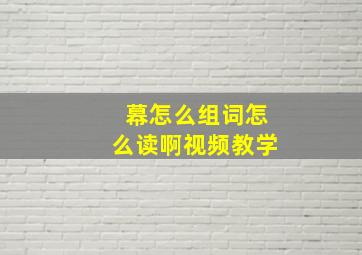 幕怎么组词怎么读啊视频教学